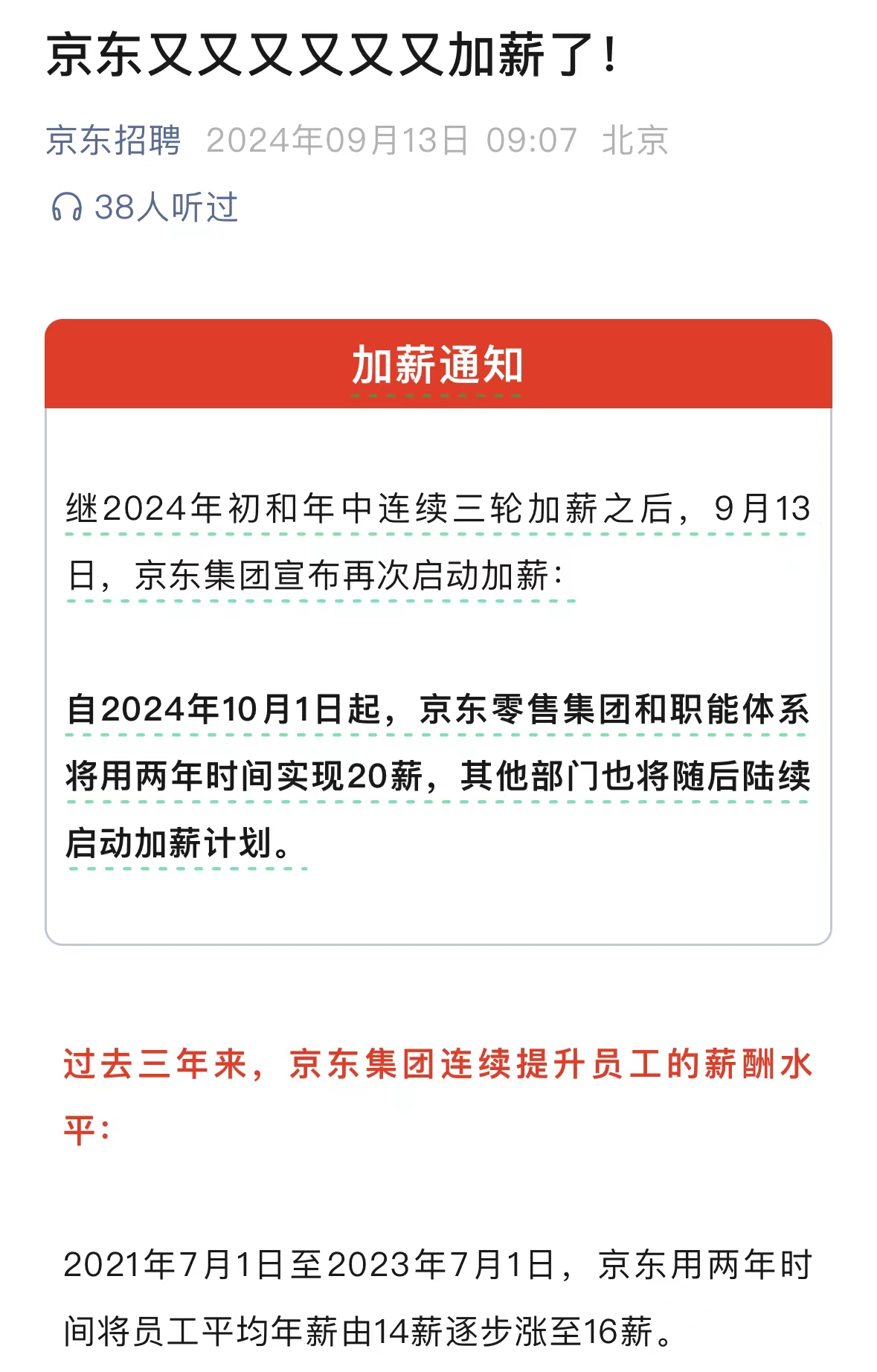 京东又又又又又又加薪了！

京东招聘 2024年09月13日 09:07 北京

38人听过

加薪通知

继2024年初和年中连续三轮加薪之后，9月13日，京东集团宣布再次启动加薪：

自2024年10月1日起，京东零售集团和职能体系将用两年时间实现20薪，其他部门也将随后陆续启动加薪计划。

过去三年来，京东集团连续提升员工的薪酬水平：

2021年7月1日至2023年7月1日，京东用两年时间将员工平均年薪由14薪逐步涨至16薪。